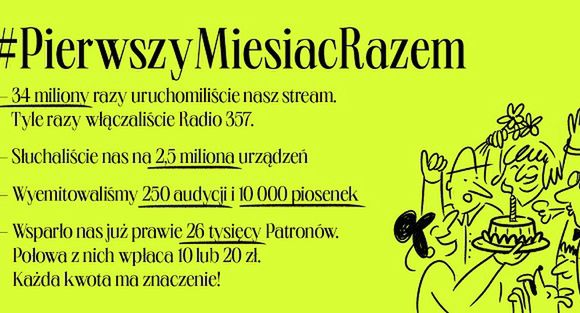 #PierwszyMiesiacRazem

– 34 miliony razy uruchomiliście nasz stream. Tyle razy włączaliście Radio 357.

– Słuchaliście nas na 2,5 miliona urządzeń

– Wyemitowaliśmy 250 audycji i 10 000 piosenek

– Wsparło nas już prawie 26 tysięcy Patronów. Połowa z nich wpłaca 10 lub 20 zł. Każda kwota ma znaczenie!